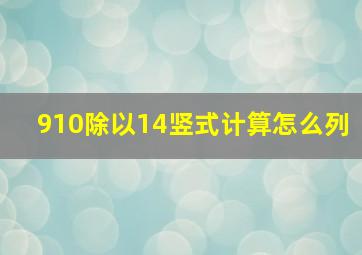 910除以14竖式计算怎么列